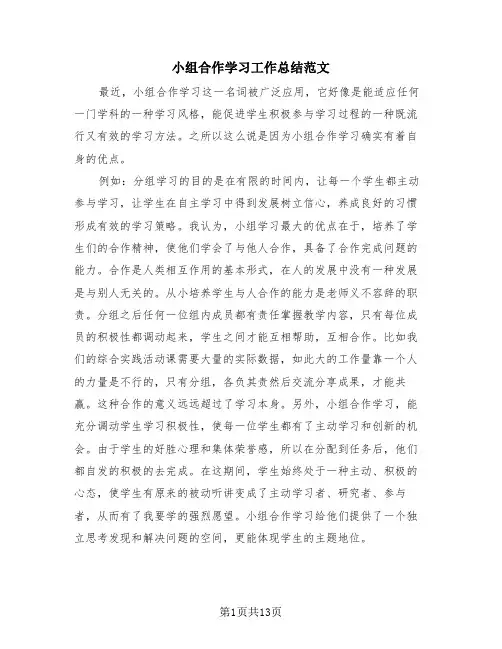 小组合作学习工作总结范文

最近，小组合作学习这一名词被广泛应用，它好像是能适应任何一门学科的一种学习风格，能促进学生积极参与学习过程的一种既流行又有效的学习方法。之所以这么说是因为小组合作学习确实有着自身的优点。

例如：分组学习的目的是在有限的时间内，让每一个学生都主动参与学习，让学生在自主学习中得到发展树立信心，养成良好的习惯形成有效的学习策略。我认为，小组学习最大的优点在于，培养了学生们的合作精神，使他们学会了与他人合作，具备了合作完成问题的能力。合作是人类相互作用的基本形式，在人的发展中没有一种发展是与别人无关的。从小培养学生与人合作的能力是老师义不容辞的职责。分组之后任何一位组内成员都有责任掌握教学内容，只有每位成员的积极性都调动起来，学生之间才能互相帮助，互相合作。比如我们的综合实践活动课需要大量的实际数据，如此大的工作量靠一个人的力量是不行的，只有分组，各负其责然后交流分享成果，才能共赢。这种合作的意义远远超过了学习本身。另外，小组合作学习，能充分调动学生学习积极性，使每一位学生都有了主动学习和创新的机会。由于学生的好胜心理和集体荣誉感，所以在分配到任务后，他们都自发的积极的去完成。在这期间，学生始终处于一种主动、积极的心态，使学生有原来的被动听讲变成了主动学习者、研究者、参与者，从而有了我要学的强烈愿望。小组合作学习给他们提供了一个独立思考发现和解决问题的空间，更能体现学生的主题地位。

第1页共13页